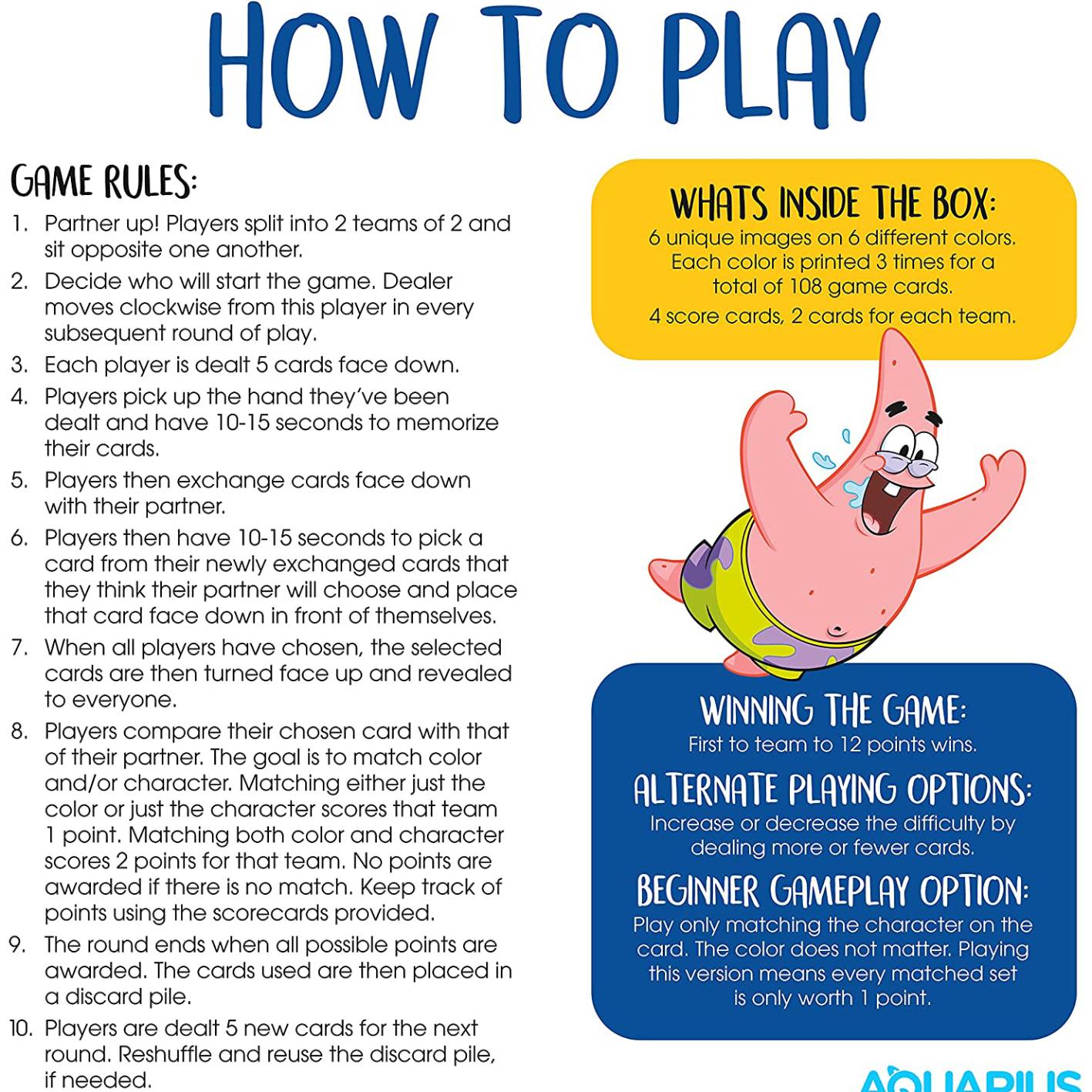 HOW TO PLAY

GAME RULES:

1. Partner up! Players split into 2 teams of 2 and sit opposite one another.
2. Decide who will start the game. Dealer moves clockwise from this player in every subsequent round of play.
3. Each player is dealt 5 cards face down.
4. Players pick up the hand they've been dealt and have 10-15 seconds to memorize their cards.
5. Players then exchange cards face down with their partner.
6. Players then have 10-15 seconds to pick a card from their newly exchanged cards that they think their partner will choose and place that card face down in front of themselves.
7. When all players have chosen, the selected cards are then turned face up and revealed to everyone.
8. Players compare their chosen card with that of their partner. The goal is to match color and/or character. Matching either just the color or just the character scores that team 1 point. Matching both color and character scores 2 points for that team. No points are awarded if there is no match. Keep track of points using the scorecards provided.
9. The round ends when all possible points are awarded. The cards used are then placed in a discard pile.
10. Players are dealt 5 new cards for the next round. Reshuffle and reuse the discard pile, if needed.

WHATS INSIDE THE BOX:
6 unique images on 6 different colors. Each color is printed 3 times for a total of 108 game cards.
4 score cards, 2 cards for each team.

WINNING THE GAME:
First to team to 12 points wins.

ALTERNATE PLAYING OPTIONS:
Increase or decrease the difficulty by dealing more or fewer cards.

BEGINNER GAMEPLAY OPTION:
Play only matching the character on the card. The color does not matter. Playing this version means every matched set is only worth 1 point.

AQUARIUS